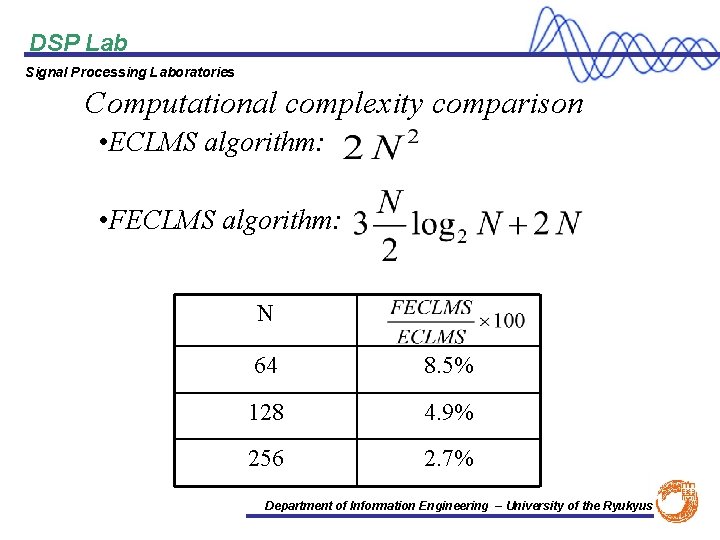 DSP Lab
Signal Processing Laboratories

Computational complexity comparison

•ECLMS algorithm: $2N^2$

•FECLMS algorithm: $3\frac{N}{2}\log_2 N + 2N$

| N | $\frac{FECLMS}{ECLMS} \times 100$ |
|---|---|
| 64 | 8.5% |
| 128 | 4.9% |
| 256 | 2.7% |

Department of Information Engineering – University of the Ryukyus